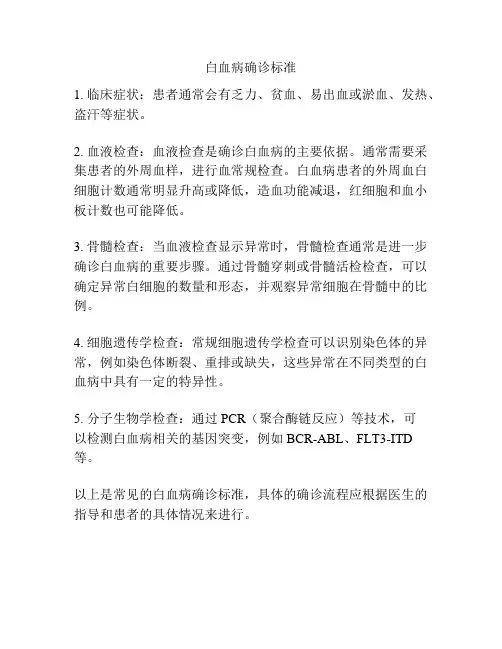 白血病确诊标准

1. 临床症状：患者通常会有乏力、贫血、易出血或淤血、发热、盗汗等症状。

2. 血液检查：血液检查是确诊白血病的主要依据。通常需要采集患者的外周血样，进行血常规检查。白血病患者的外周血白细胞计数通常明显升高或降低，造血功能减退，红细胞和血小板计数也可能降低。

3. 骨髓检查：当血液检查显示异常时，骨髓检查通常是进一步确诊白血病的重要步骤。通过骨髓穿刺或骨髓活检检查，可以确定异常白细胞的数量和形态，并观察异常细胞在骨髓中的比例。

4. 细胞遗传学检查：常规细胞遗传学检查可以识别染色体的异常，例如染色体断裂、重排或缺失，这些异常在不同类型的白血病中具有一定的特异性。

5. 分子生物学检查：通过 PCR（聚合酶链反应）等技术，可以检测白血病相关的基因突变，例如 BCR-ABL、FLT3-ITD 等。

以上是常见的白血病确诊标准，具体的确诊流程应根据医生的指导和患者的具体情况来进行。